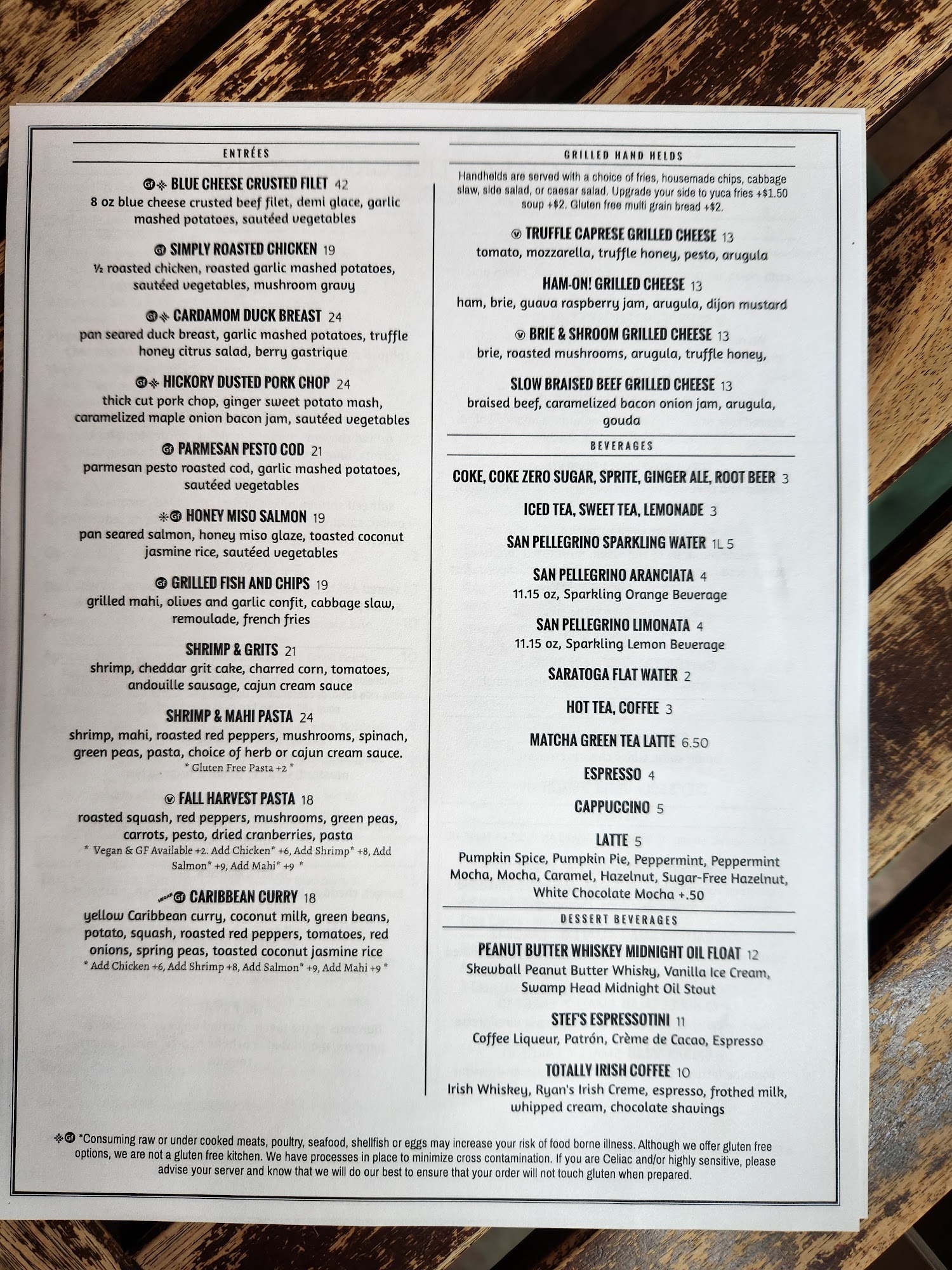 ENTRÉES

GF BLUE CHEESE CRUSTED FILET 42
8 oz blue cheese crusted beef filet, demi glace, garlic mashed potatoes, sautéed vegetables

GF SIMPLY ROASTED CHICKEN 19
½ roasted chicken, roasted garlic mashed potatoes, sautéed vegetables, mushroom gravy

GF CARDAMOM DUCK BREAST 24
pan seared duck breast, garlic mashed potatoes, truffle honey citrus salad, berry gastrique

GF HICKORY DUSTED PORK CHOP 24
thick cut pork chop, ginger sweet potato mash, caramelized maple onion bacon jam, sautéed vegetables

GF PARMESAN PESTO COD 21
parmesan pesto roasted cod, garlic mashed potatoes, sautéed vegetables

GF HONEY MISO SALMON 19
pan seared salmon, honey miso glaze, toasted coconut jasmine rice, sautéed vegetables

GF GRILLED FISH AND CHIPS 19
grilled mahi, olives and garlic confit, cabbage slaw, remoulade, french fries

SHRIMP & GRITS 21
shrimp, cheddar grit cake, charred corn, tomatoes, andouille sausage, cajun cream sauce

SHRIMP & MAHI PASTA 24
shrimp, mahi, roasted red peppers, mushrooms, spinach, green peas, pasta, choice of herb or cajun cream sauce.
* Gluten Free Pasta +2 *

V FALL HARVEST PASTA 18
roasted squash, red peppers, mushrooms, green peas, carrots, pesto, dried cranberries, pasta
* Vegan & GF Available +2. Add Chicken* +6, Add Shrimp* +8, Add Salmon* +9, Add Mahi* +9 *

VEGAN GF CARIBBEAN CURRY 18
yellow Caribbean curry, coconut milk, green beans, potato, squash, roasted red peppers, tomatoes, red onions, spring peas, toasted coconut jasmine rice
* Add Chicken +6, Add Shrimp +8, Add Salmon* +9, Add Mahi +9 *

GRILLED HAND HELDS

Handhelds are served with a choice of fries, housemade chips, cabbage slaw, side salad, or caesar salad. Upgrade your side to yuca fries +$1.50 soup +$2. Gluten free multi grain bread +$2.

V TRUFFLE CAPRESE GRILLED CHEESE 13
tomato, mozzarella, truffle honey, pesto, arugula

HAM-ON! GRILLED CHEESE 13
ham, brie, guava raspberry jam, arugula, dijon mustard

V BRIE & SHROOM GRILLED CHEESE 13
brie, roasted mushrooms, arugula, truffle honey,

SLOW BRAISED BEEF GRILLED CHEESE 13
braised beef, caramelized bacon onion jam, arugula, gouda

BEVERAGES

COKE, COKE ZERO SUGAR, SPRITE, GINGER ALE, ROOT BEER 3

ICED TEA, SWEET TEA, LEMONADE 3

SAN PELLEGRINO SPARKLING WATER 1L 5

SAN PELLEGRINO ARANCIATA 4
11.15 oz, Sparkling Orange Beverage

SAN PELLEGRINO LIMONATA 4
11.15 oz, Sparkling Lemon Beverage

SARATOGA FLAT WATER 2

HOT TEA, COFFEE 3

MATCHA GREEN TEA LATTE 6.50

ESPRESSO 4

CAPPUCCINO 5

LATTE 5
Pumpkin Spice, Pumpkin Pie, Peppermint, Peppermint Mocha, Mocha, Caramel, Hazelnut, Sugar-Free Hazelnut, White Chocolate Mocha +.50

DESSERT BEVERAGES

PEANUT BUTTER WHISKEY MIDNIGHT OIL FLOAT 12
Skewball Peanut Butter Whisky, Vanilla Ice Cream, Swamp Head Midnight Oil Stout

STEF'S ESPRESSOTINI 11
Coffee Liqueur, Patrón, Crème de Cacao, Espresso

TOTALLY IRISH COFFEE 10
Irish Whiskey, Ryan's Irish Creme, espresso, frothed milk, whipped cream, chocolate shavings

GF *Consuming raw or under cooked meats, poultry, seafood, shellfish or eggs may increase your risk of food borne illness. Although we offer gluten free options, we are not a gluten free kitchen. We have processes in place to minimize cross contamination. If you are Celiac and/or highly sensitive, please advise your server and know that we will do our best to ensure that your order will not touch gluten when prepared.